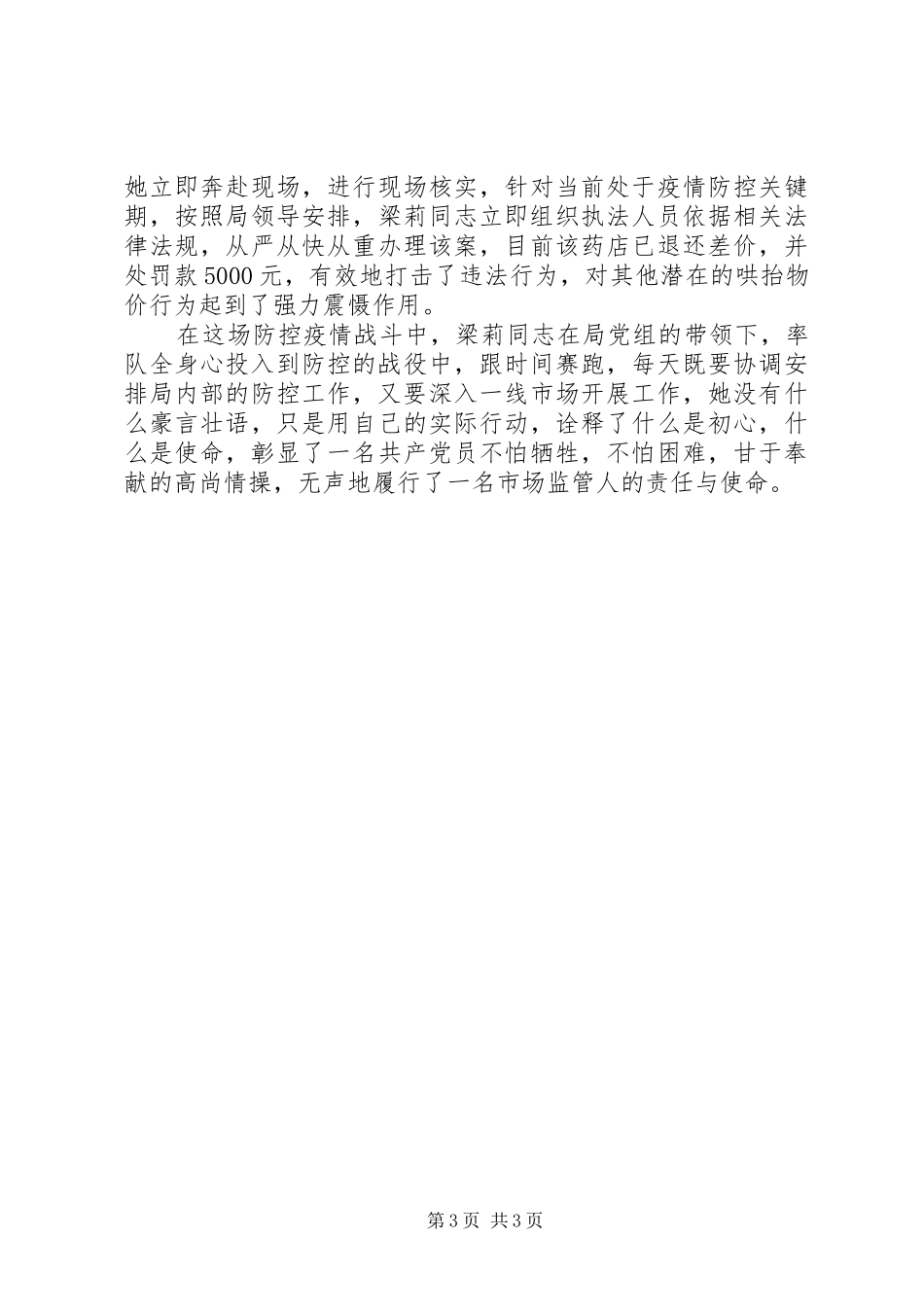 她立即奔赴现场，进行现场核实，针对当前处于疫情防控关键期，按照局领导安排，梁莉同志立即组织执法人员依据相关法律法规，从严从快从重办理该案，目前该药店已退还差价，并处罚款5000元，有效地打击了违法行为，对其他潜在的哄抬物价行为起到了强力震慑作用。

在这场防控疫情战斗中，梁莉同志在局党组的带领下，率队全身心投入到防控的战役中，跟时间赛跑，每天既要协调安排局内部的防控工作，又要深入一线市场开展工作，她没有什么豪言壮语，只是用自己的实际行动，诠释了什么是初心，什么是使命，彰显了一名共产党员不怕牺牲，不怕困难，甘于奉献的高尚情操，无声地履行了一名市场监管人的责任与使命。

第3页 共3页